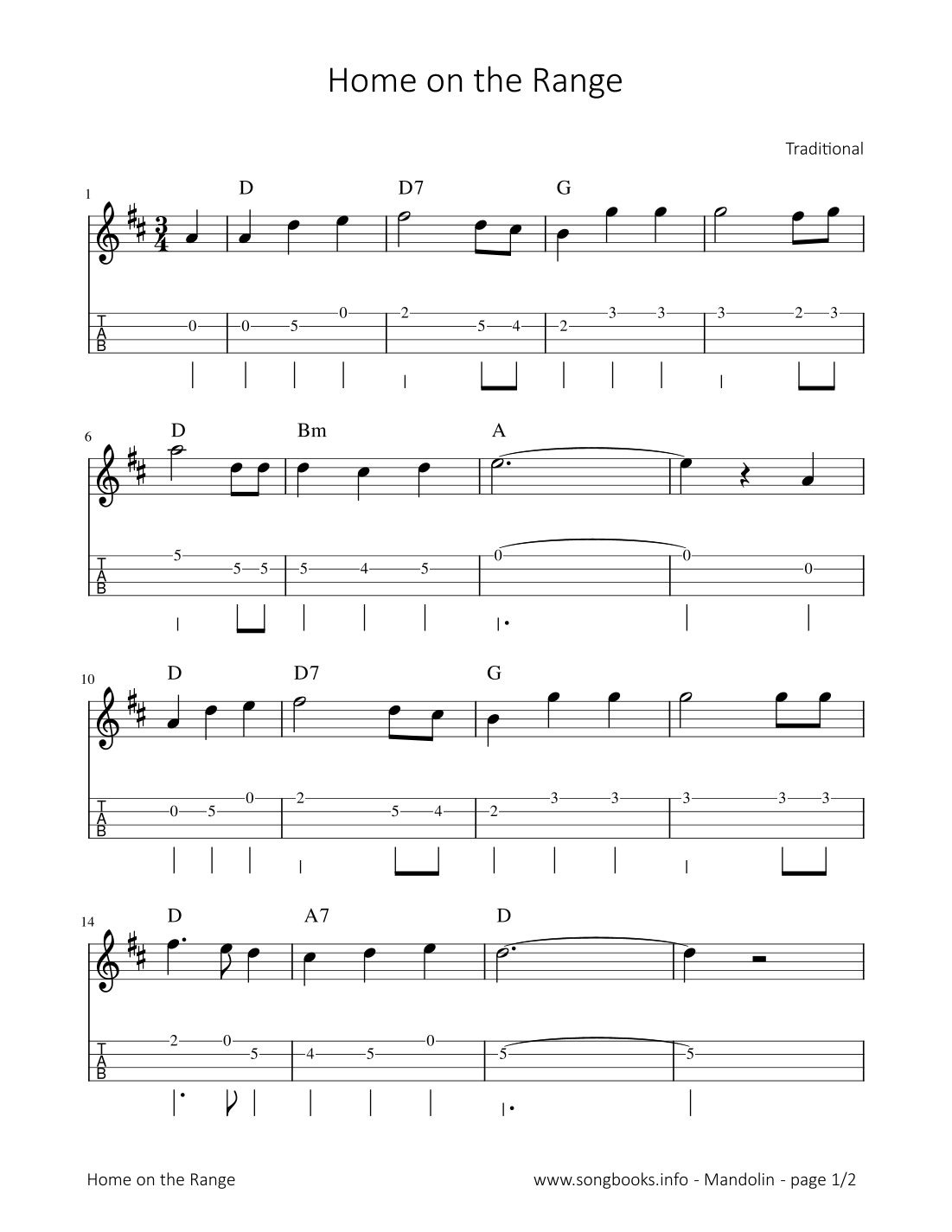 Home on the Range

Traditional

1
D D7 G

T
A
B
0 0 5 0 2 5 4 2 3 3 3 2 3

6
D Bm A

T
A
B
5 5 5 5 4 5 0 0 0

10
D D7 G

T
A
B
0 5 0 2 5 4 2 3 3 3 3 3

14
D A7 D

T
A
B
2 0 5 4 5 0 5 5

Home on the Range

www.songbooks.info - Mandolin - page 1/2